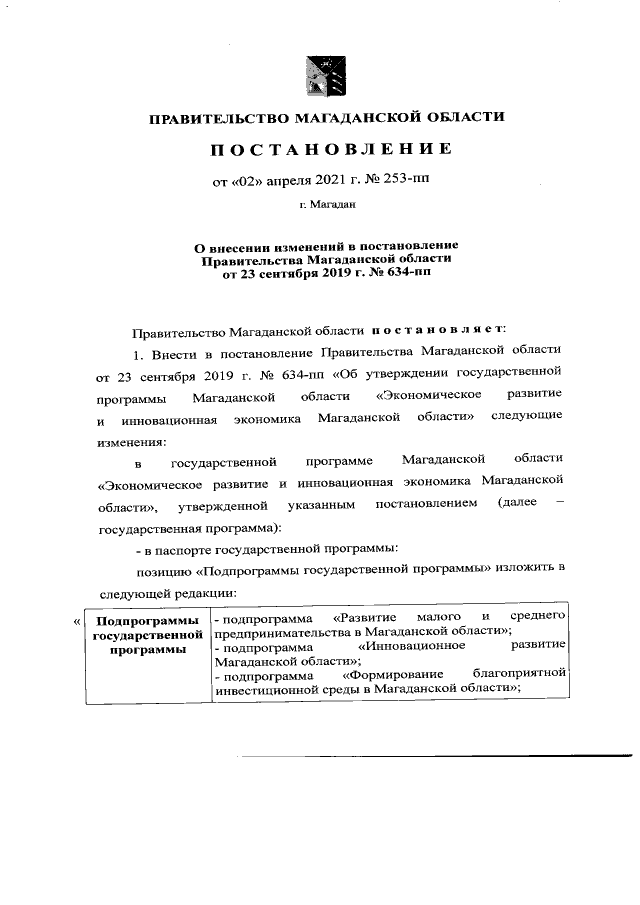 ПРАВИТЕЛЬСТВО МАГАДАНСКОЙ ОБЛАСТИ

ПОСТАНОВЛЕНИЕ

от «02» апреля 2021 г. № 253-пп

г. Магадан

О внесении изменений в постановление Правительства Магаданской области от 23 сентября 2019 г. № 634-пп

Правительство Магаданской области постановляет:

1. Внести в постановление Правительства Магаданской области от 23 сентября 2019 г. № 634-пп «Об утверждении государственной программы Магаданской области «Экономическое развитие и инновационная экономика Магаданской области» следующие изменения:

в государственной программе Магаданской области «Экономическое развитие и инновационная экономика Магаданской области», утвержденной указанным постановлением (далее – государственная программа):

- в паспорте государственной программы:

позицию «Подпрограммы государственной программы» изложить в следующей редакции:

«
| Подпрограммы государственной программы | - подпрограмма «Развитие малого и среднего предпринимательства в Магаданской области»; - подпрограмма «Инновационное развитие Магаданской области»; - подпрограмма «Формирование благоприятной инвестиционной среды в Магаданской области»; |
|---|---|